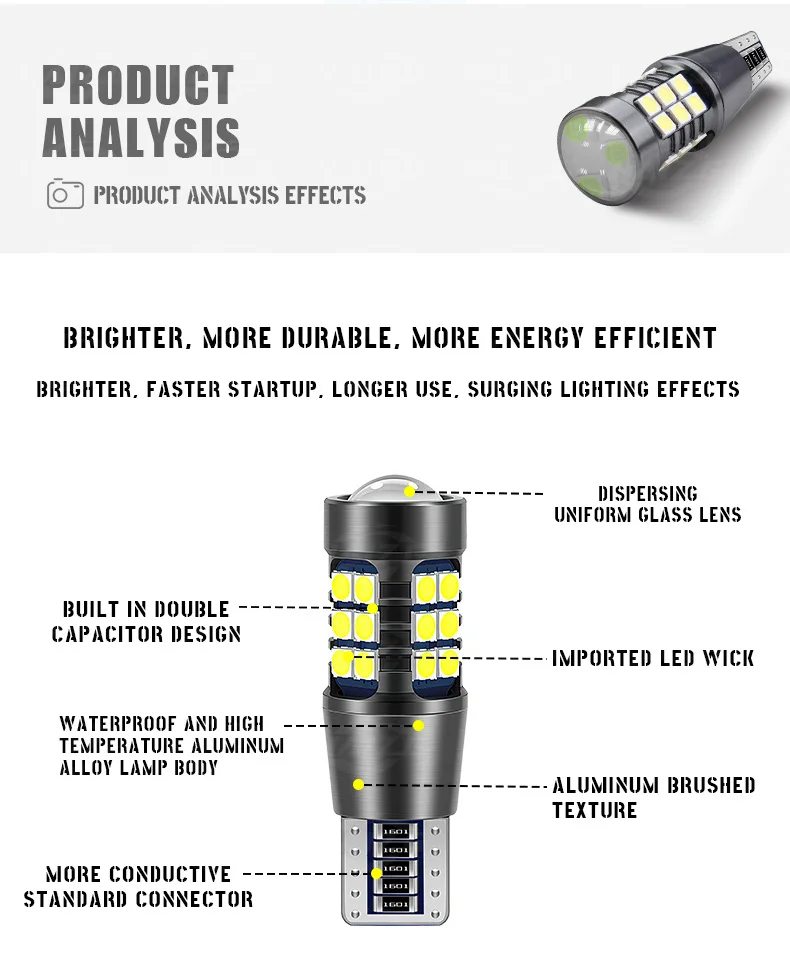 PRODUCT ANALYSIS

PRODUCT ANALYSIS EFFECTS

BRIGHTER, MORE DURABLE, MORE ENERGY EFFICIENT

BRIGHTER, FASTER STARTUP, LONGER USE, SURGING LIGHTING EFFECTS

DISPERSING UNIFORM GLASS LENS

BUILT IN DOUBLE CAPACITOR DESIGN

IMPORTED LED WICK

WATERPROOF AND HIGH TEMPERATURE ALUMINUM ALLOY LAMP BODY

ALUMINUM BRUSHED TEXTURE

MORE CONDUCTIVE STANDARD CONNECTOR

1601
1601
1601
1601
1601